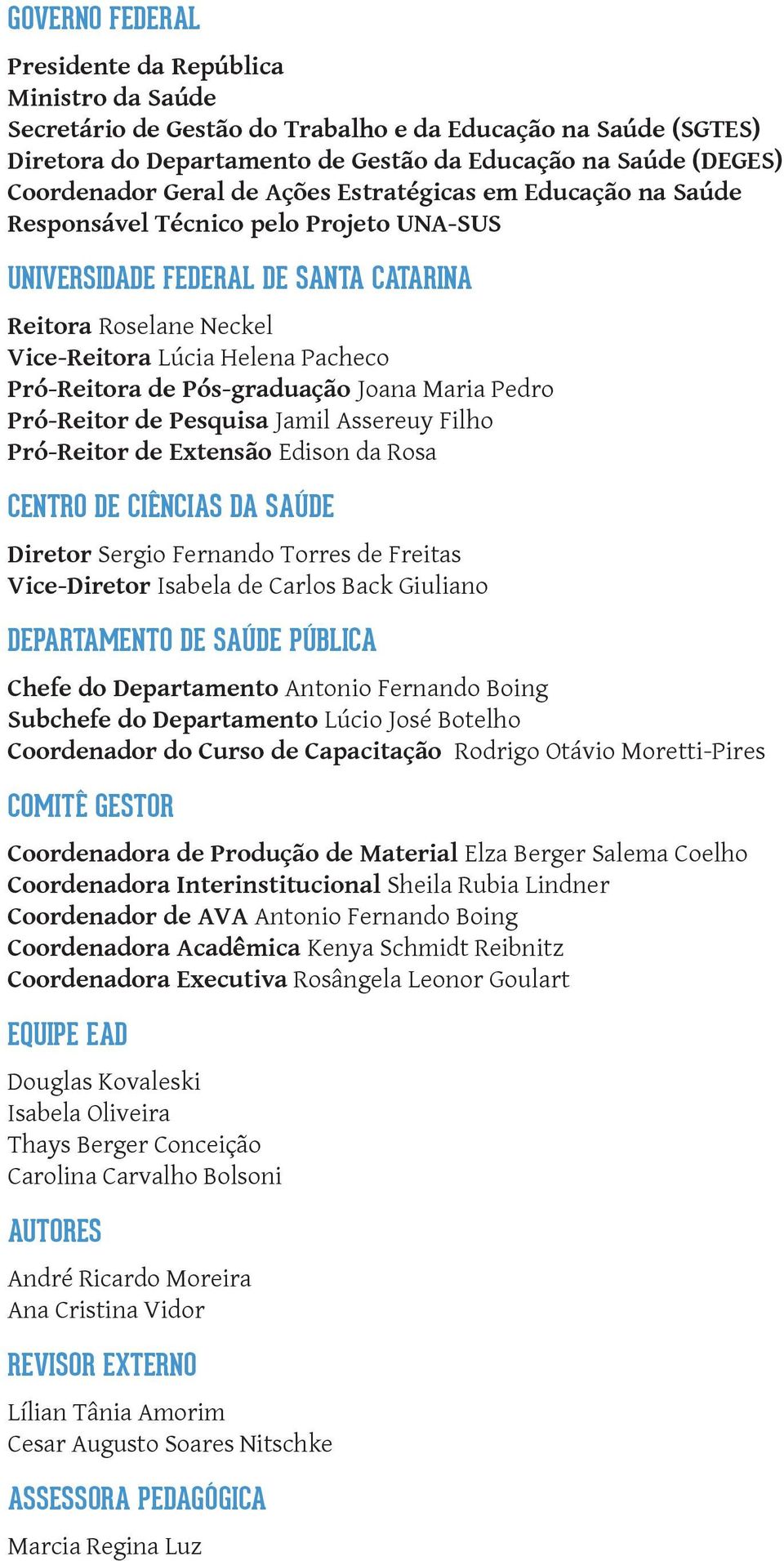 GOVERNO FEDERAL

Presidente da República
Ministro da Saúde
Secretário de Gestão do Trabalho e da Educação na Saúde (SGTES)
Diretora do Departamento de Gestão da Educação na Saúde (DEGES)
Coordenador Geral de Ações Estratégicas em Educação na Saúde
Responsável Técnico pelo Projeto UNA-SUS

UNIVERSIDADE FEDERAL DE SANTA CATARINA

Reitora Roselane Neckel
Vice-Reitora Lúcia Helena Pacheco
Pró-Reitora de Pós-graduação Joana Maria Pedro
Pró-Reitor de Pesquisa Jamil Assereuy Filho
Pró-Reitor de Extensão Edison da Rosa

CENTRO DE CIÊNCIAS DA SAÚDE

Diretor Sergio Fernando Torres de Freitas
Vice-Diretor Isabela de Carlos Back Giuliano

DEPARTAMENTO DE SAÚDE PÚBLICA

Chefe do Departamento Antonio Fernando Boing
Subchefe do Departamento Lúcio José Botelho
Coordenador do Curso de Capacitação Rodrigo Otávio Moretti-Pires

COMITÊ GESTOR

Coordenadora de Produção de Material Elza Berger Salema Coelho
Coordenadora Interinstitucional Sheila Rubia Lindner
Coordenador de AVA Antonio Fernando Boing
Coordenadora Acadêmica Kenya Schmidt Reibnitz
Coordenadora Executiva Rosângela Leonor Goulart

EQUIPE EAD

Douglas Kovaleski
Isabela Oliveira
Thays Berger Conceição
Carolina Carvalho Bolsoni

AUTORES

André Ricardo Moreira
Ana Cristina Vidor

REVISOR EXTERNO

Lílian Tânia Amorim
Cesar Augusto Soares Nitschke

ASSESSORA PEDAGÓGICA

Marcia Regina Luz